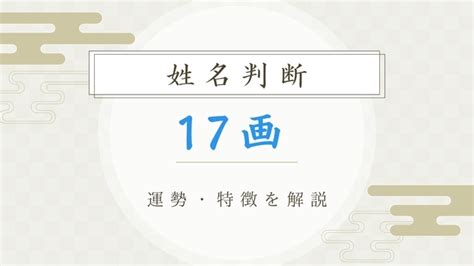 姓名判断

17画

運勢・特徴を解説